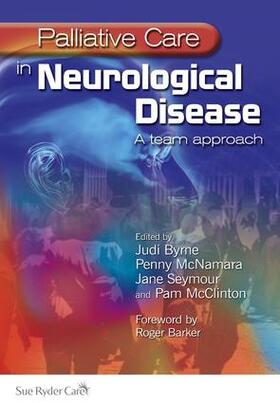 Palliative Care in Neurological Disease

A team approach

Edited by
Judi Byrne
Penny McNamara
Jane Seymour
and Pam McClinton

Foreword by
Roger Barker

Sue Ryder Care